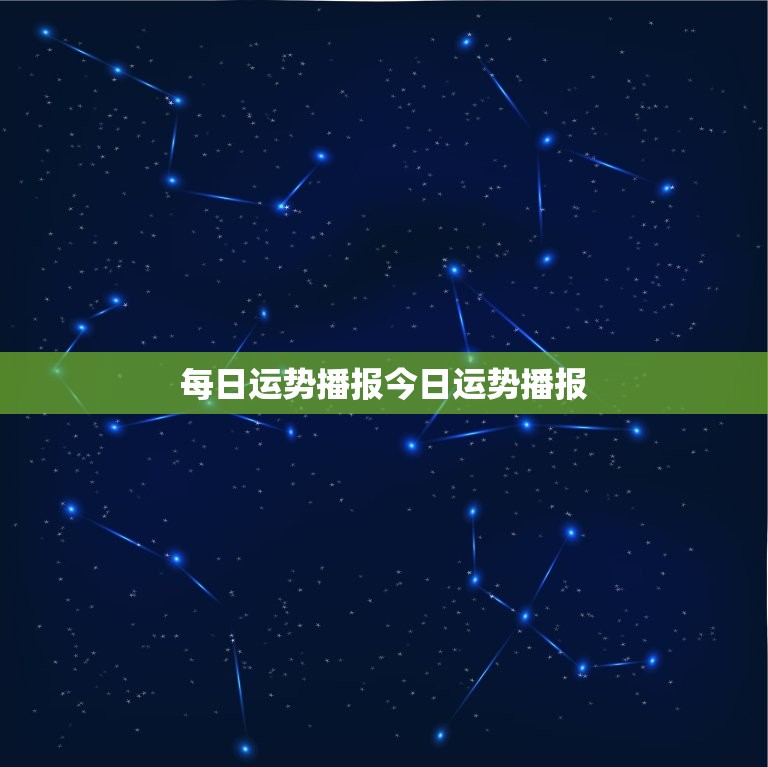 每日运势播报今日运势播报